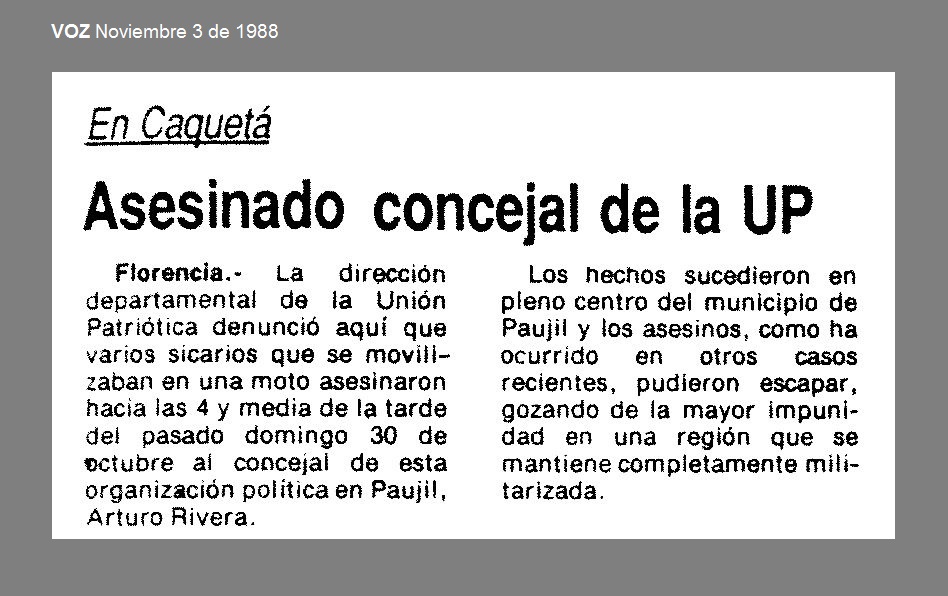 VOZ Noviembre 3 de 1988

En Caquetá

Asesinado concejal de la UP

Florencia.- La dirección departamental de la Unión Patriótica denunció aquí que varios sicarios que se movilizaban en una moto asesinaron hacia las 4 y media de la tarde del pasado domingo 30 de octubre al concejal de esta organización política en Paujil, Arturo Rivera.

Los hechos sucedieron en pleno centro del municipio de Paujil y los asesinos, como ha ocurrido en otros casos recientes, pudieron escapar, gozando de la mayor impunidad en una región que se mantiene completamente militarizada.